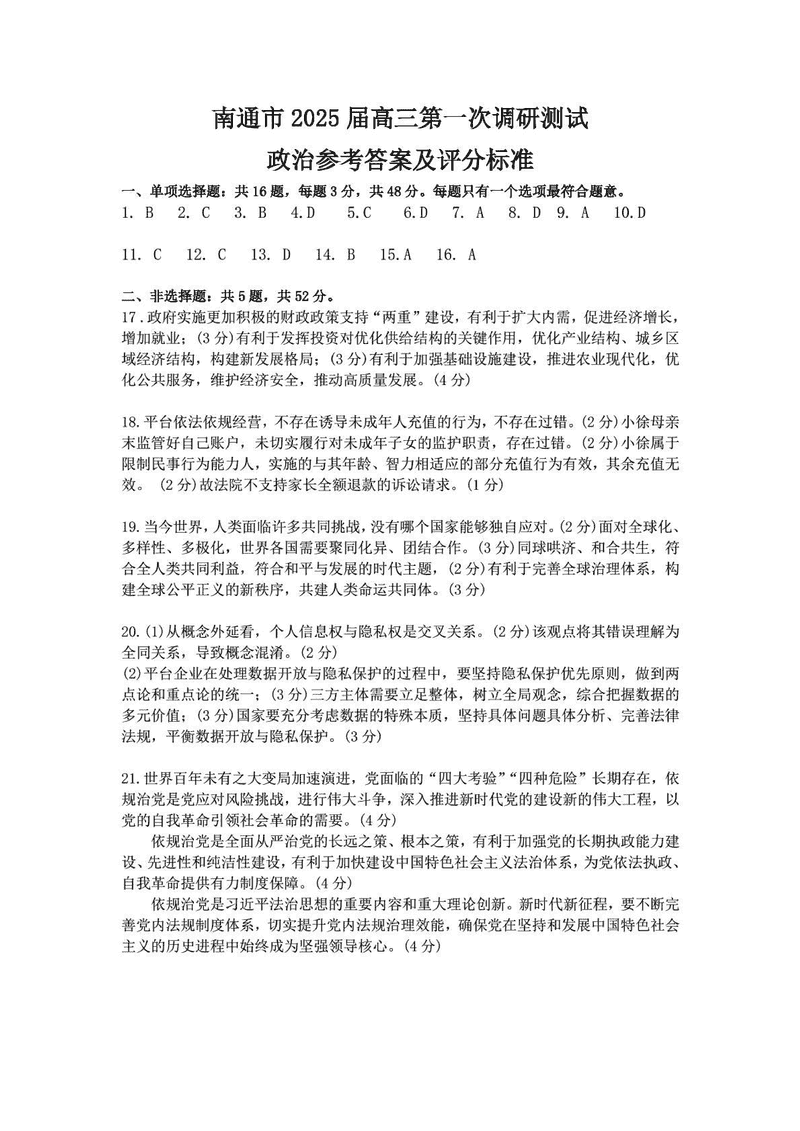 南通市 2025 届高三第一次调研测试
政治参考答案及评分标准

一、单项选择题：共 16 题，每题 3 分，共 48 分。每题只有一个选项最符合题意。
1. B　2. C　3. B　4.D　5.C　6.D　7. A　8. D　9. A　10.D

11. C　12. C　13. D　14. B　15.A　16. A

二、非选择题：共 5 题，共 52 分。
17.政府实施更加积极的财政政策支持“两重”建设，有利于扩大内需，促进经济增长，增加就业；(3 分)有利于发挥投资对优化供给结构的关键作用，优化产业结构、城乡区域经济结构，构建新发展格局；(3 分)有利于加强基础设施建设，推进农业现代化，优化公共服务，维护经济安全，推动高质量发展。(4 分)

18.平台依法依规经营，不存在诱导未成年人充值的行为，不存在过错。(2 分)小徐母亲未监管好自己账户，未切实履行对未成年子女的监护职责，存在过错。(2 分)小徐属于限制民事行为能力人，实施的与其年龄、智力相适应的部分充值行为有效，其余充值无效。 (2 分)故法院不支持家长全额退款的诉讼请求。(1 分)

19.当今世界，人类面临许多共同挑战，没有哪个国家能够独自应对。(2 分)面对全球化、多样性、多极化，世界各国需要聚同化异、团结合作。(3 分)同球哄济、和合共生，符合全人类共同利益，符合和平与发展的时代主题，(2 分)有利于完善全球治理体系，构建全球公平正义的新秩序，共建人类命运共同体。(3 分)

20.(1)从概念外延看，个人信息权与隐私权是交叉关系。(2 分)该观点将其错误理解为全同关系，导致概念混淆。(2 分)
(2)平台企业在处理数据开放与隐私保护的过程中，要坚持隐私保护优先原则，做到两点论和重点论的统一；(3 分)三方主体需要立足整体，树立全局观念，综合把握数据的多元价值；(3 分)国家要充分考虑数据的特殊本质，坚持具体问题具体分析、完善法律法规，平衡数据开放与隐私保护。(3 分)

21.世界百年未有之大变局加速演进，党面临的“四大考验”“四种危险”长期存在，依规治党是党应对风险挑战，进行伟大斗争，深入推进新时代党的建设新的伟大工程，以党的自我革命引领社会革命的需要。(4 分)
依规治党是全面从严治党的长远之策、根本之策，有利于加强党的长期执政能力建设、先进性和纯洁性建设，有利于加快建设中国特色社会主义法治体系，为党依法执政、自我革命提供有力制度保障。(4 分)
依规治党是习近平法治思想的重要内容和重大理论创新。新时代新征程，要不断完善党内法规制度体系，切实提升党内法规治理效能，确保党在坚持和发展中国特色社会主义的历史进程中始终成为坚强领导核心。(4 分)